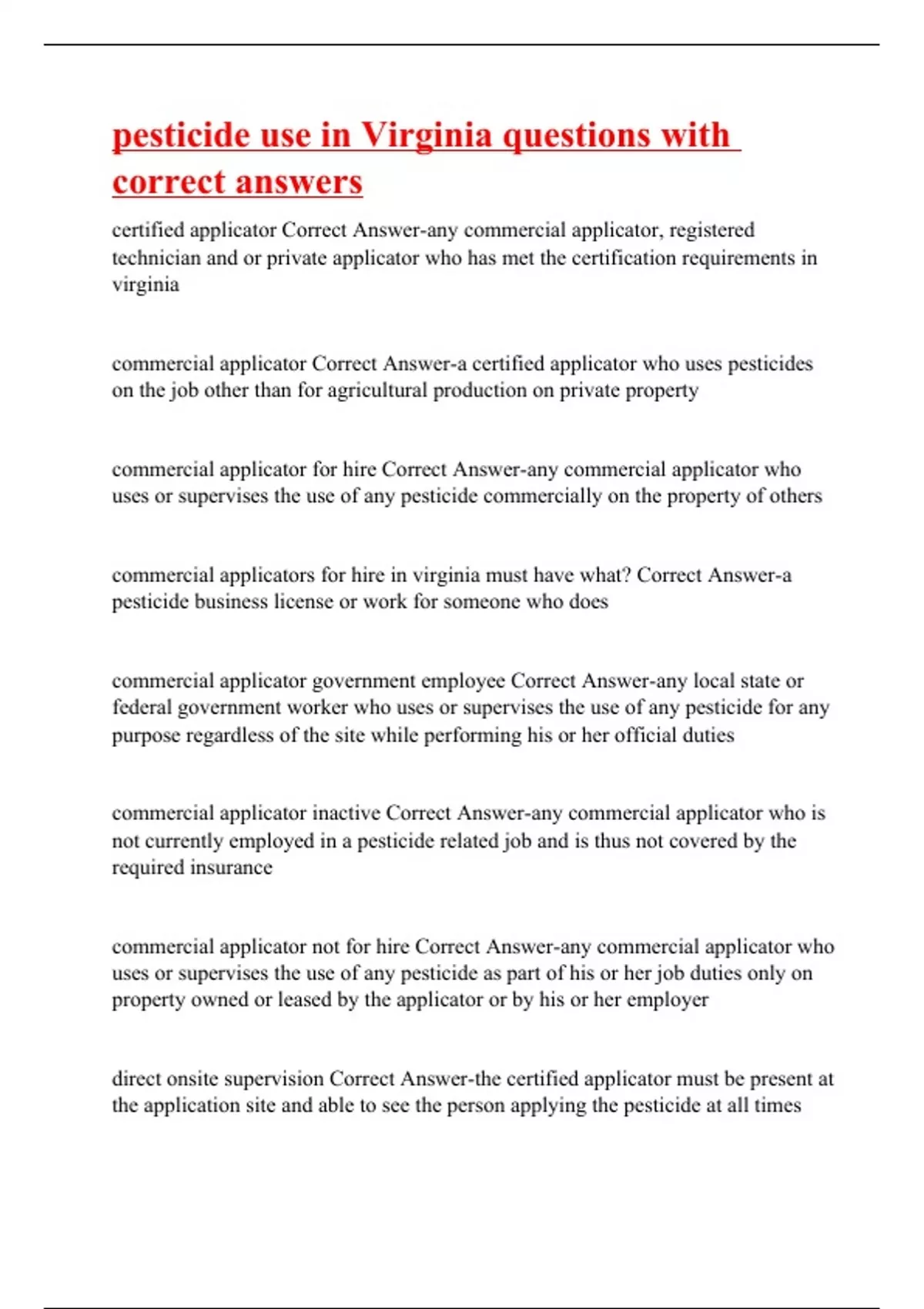 pesticide use in Virginia questions with correct answers

certified applicator Correct Answer-any commercial applicator, registered technician and or private applicator who has met the certification requirements in virginia

commercial applicator Correct Answer-a certified applicator who uses pesticides on the job other than for agricultural production on private property

commercial applicator for hire Correct Answer-any commercial applicator who uses or supervises the use of any pesticide commercially on the property of others

commercial applicators for hire in virginia must have what? Correct Answer-a pesticide business license or work for someone who does

commercial applicator government employee Correct Answer-any local state or federal government worker who uses or supervises the use of any pesticide for any purpose regardless of the site while performing his or her official duties

commercial applicator inactive Correct Answer-any commercial applicator who is not currently employed in a pesticide related job and is thus not covered by the required insurance

commercial applicator not for hire Correct Answer-any commercial applicator who uses or supervises the use of any pesticide as part of his or her job duties only on property owned or leased by the applicator or by his or her employer

direct onsite supervision Correct Answer-the certified applicator must be present at the application site and able to see the person applying the pesticide at all times